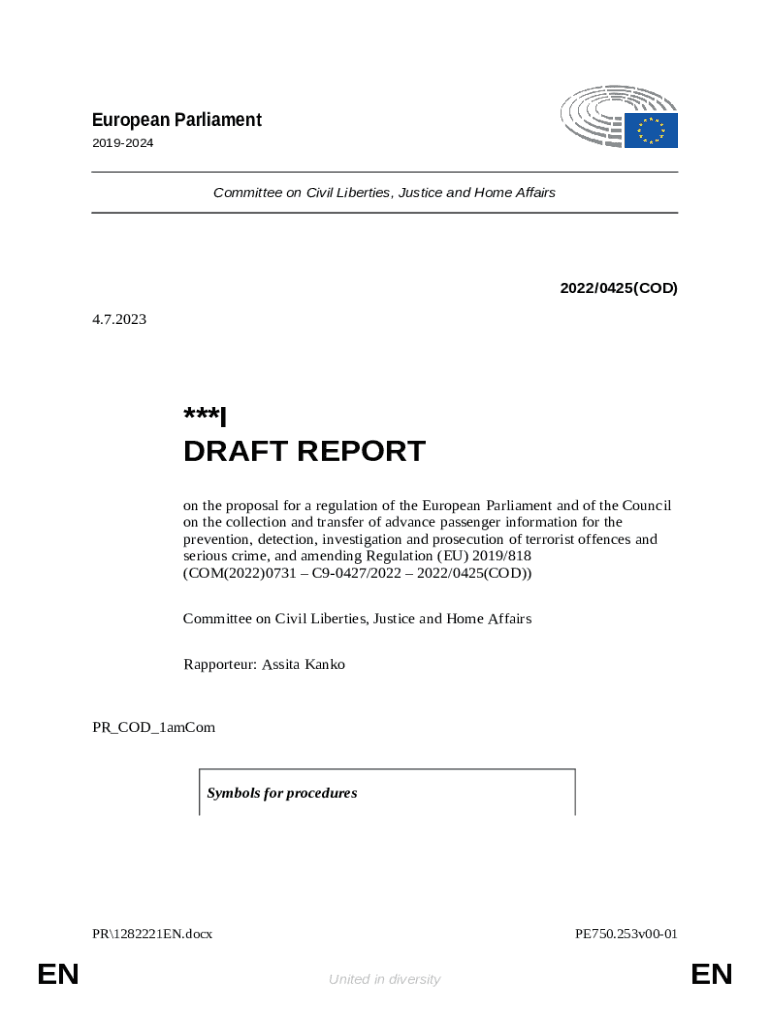 European Parliament
2019-2024

Committee on Civil Liberties, Justice and Home Affairs

2022/0425(COD)

4.7.2023

***I
DRAFT REPORT

on the proposal for a regulation of the European Parliament and of the Council on the collection and transfer of advance passenger information for the prevention, detection, investigation and prosecution of terrorist offences and serious crime, and amending Regulation (EU) 2019/818 (COM(2022)0731 – C9-0427/2022 – 2022/0425(COD))

Committee on Civil Liberties, Justice and Home Affairs

Rapporteur: Assita Kanko

PR_COD_1amCom

Symbols for procedures

PR\1282221EN.docx

PE750.253v00-01

EN

United in diversity

EN